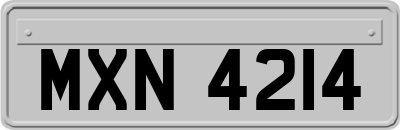 MXN 4214